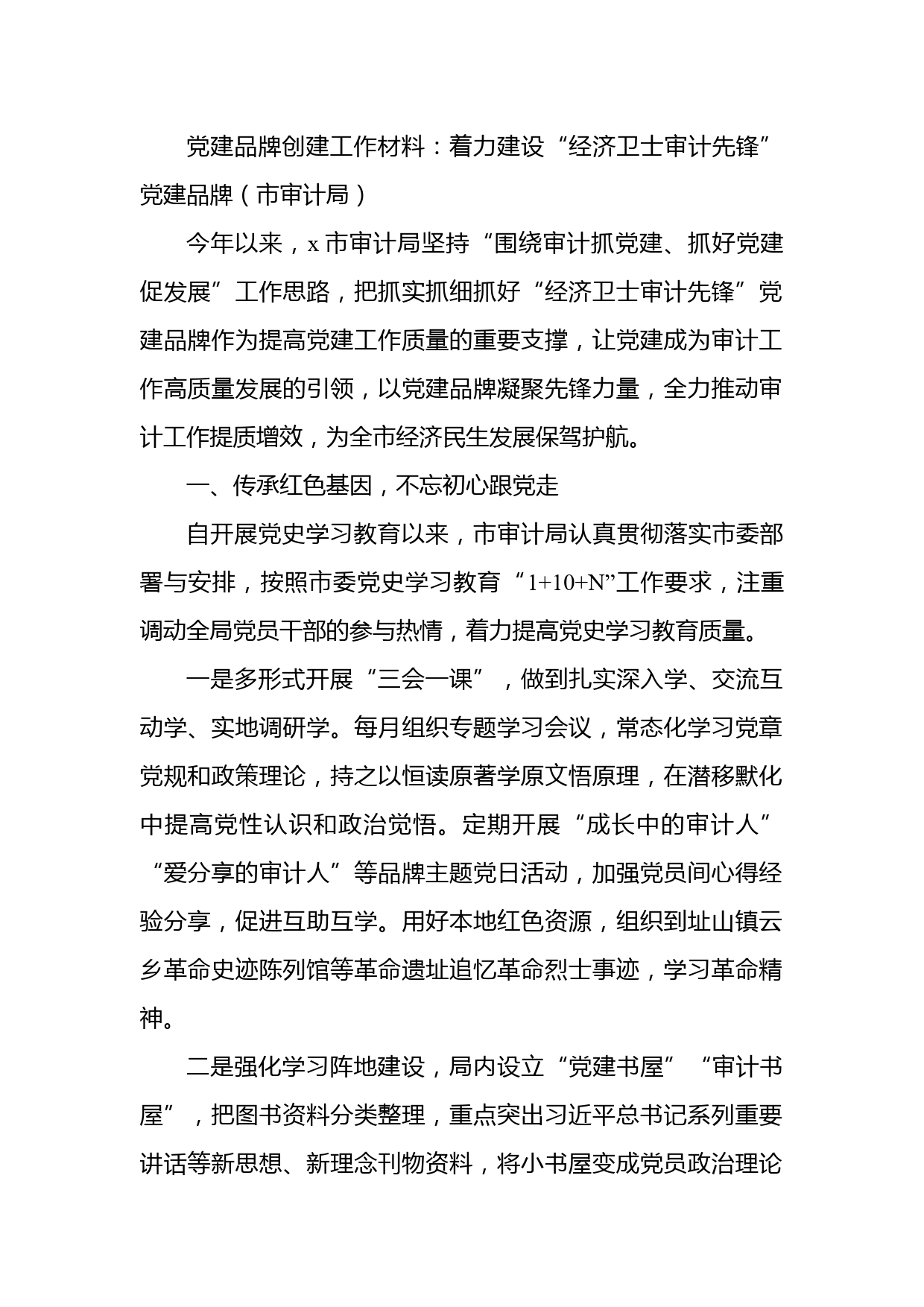 党建品牌创建工作材料：着力建设“经济卫士审计先锋”党建品牌（市审计局）

今年以来，x 市审计局坚持“围绕审计抓党建、抓好党建促发展”工作思路，把抓实抓细抓好“经济卫士审计先锋”党建品牌作为提高党建工作质量的重要支撑，让党建成为审计工作高质量发展的引领，以党建品牌凝聚先锋力量，全力推动审计工作提质增效，为全市经济民生发展保驾护航。

一、传承红色基因，不忘初心跟党走

自开展党史学习教育以来，市审计局认真贯彻落实市委部署与安排，按照市委党史学习教育“1+10+N”工作要求，注重调动全局党员干部的参与热情，着力提高党史学习教育质量。

一是多形式开展“三会一课”，做到扎实深入学、交流互动学、实地调研学。每月组织专题学习会议，常态化学习党章党规和政策理论，持之以恒读原著学原文悟原理，在潜移默化中提高党性认识和政治觉悟。定期开展“成长中的审计人”“爱分享的审计人”等品牌主题党日活动，加强党员间心得经验分享，促进互助互学。用好本地红色资源，组织到址山镇云乡革命史迹陈列馆等革命遗址追忆革命烈士事迹，学习革命精神。

二是强化学习阵地建设，局内设立“党建书屋”“审计书屋”，把图书资料分类整理，重点突出习近平总书记系列重要讲话等新思想、新理念刊物资料，将小书屋变成党员政治理论